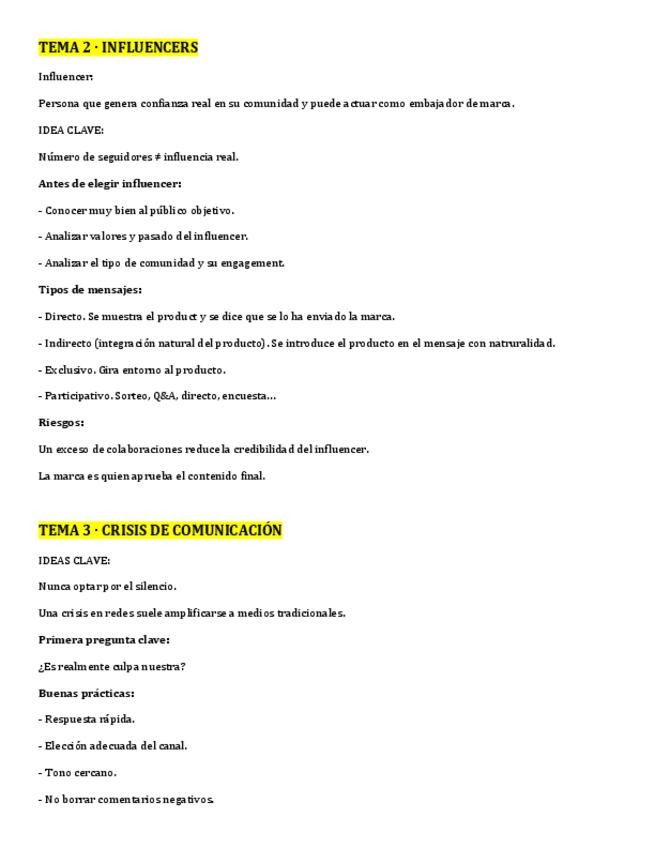 TEMA 2 · INFLUENCERS

Influencer:

Persona que genera confianza real en su comunidad y puede actuar como embajador de marca.

IDEA CLAVE:

Número de seguidores ≠ influencia real.

Antes de elegir influencer:

- Conocer muy bien al público objetivo.

- Analizar valores y pasado del influencer.

- Analizar el tipo de comunidad y su engagement.

Tipos de mensajes:

- Directo. Se muestra el product y se dice que se lo ha enviado la marca.

- Indirecto (integración natural del producto). Se introduce el producto en el mensaje con natruralidad.

- Exclusivo. Gira entorno al producto.

- Participativo. Sorteo, Q&A, directo, encuesta...

Riesgos:

Un exceso de colaboraciones reduce la credibilidad del influencer.

La marca es quien aprueba el contenido final.

TEMA 3 · CRISIS DE COMUNICACIÓN

IDEAS CLAVE:

Nunca optar por el silencio.

Una crisis en redes suele amplificarse a medios tradicionales.

Primera pregunta clave:

¿Es realmente culpa nuestra?

Buenas prácticas:

- Respuesta rápida.

- Elección adecuada del canal.

- Tono cercano.

- No borrar comentarios negativos.